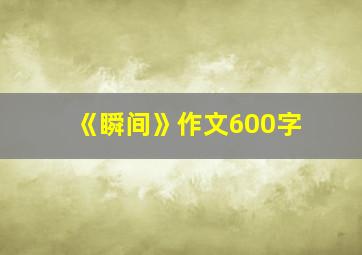 《瞬间》作文600字